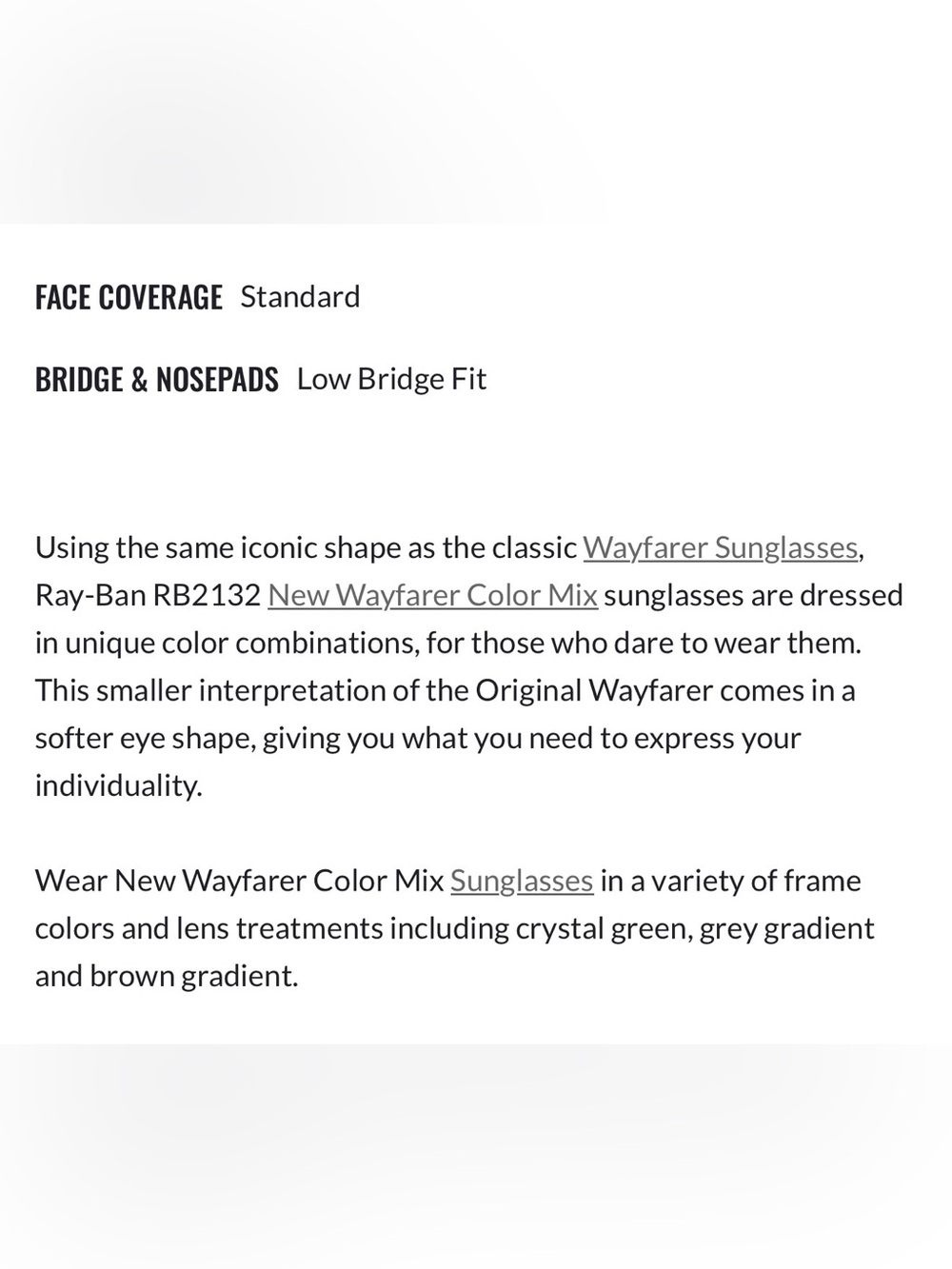 FACE COVERAGE Standard

BRIDGE & NOSEPADS Low Bridge Fit

Using the same iconic shape as the classic Wayfarer Sunglasses, Ray-Ban RB2132 New Wayfarer Color Mix sunglasses are dressed in unique color combinations, for those who dare to wear them. This smaller interpretation of the Original Wayfarer comes in a softer eye shape, giving you what you need to express your individuality.

Wear New Wayfarer Color Mix Sunglasses in a variety of frame colors and lens treatments including crystal green, grey gradient and brown gradient.